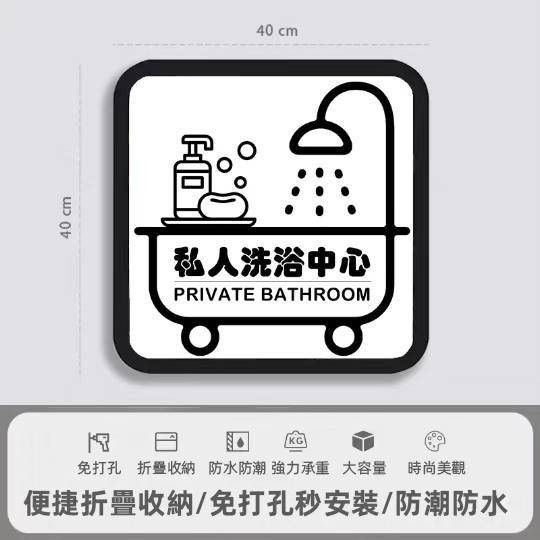 40 cm

40 cm

私人洗浴中心
PRIVATE BATHROOM

KG

免打孔 折疊收納 防水防潮 強力承重 大容量 時尚美觀

便捷折疊收納/免打孔秒安裝/防潮防水